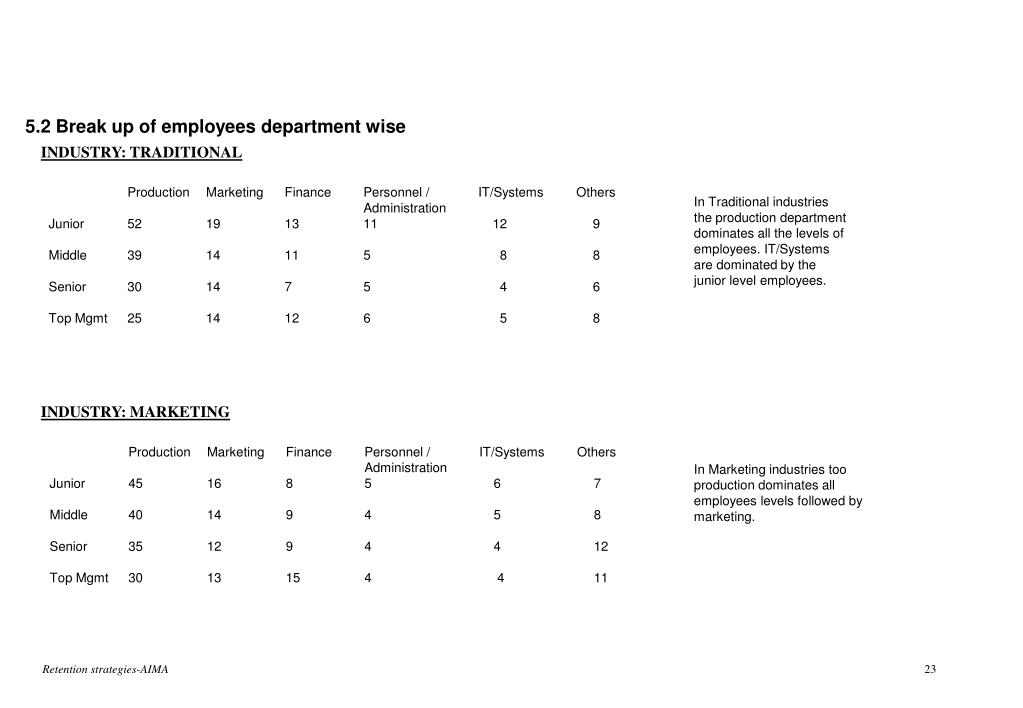 5.2 Break up of employees department wise

INDUSTRY: TRADITIONAL

| | Production | Marketing | Finance | Personnel / Administration | IT/Systems | Others |
|---|---|---|---|---|---|---|
| Junior | 52 | 19 | 13 | 11 | 12 | 9 |
| Middle | 39 | 14 | 11 | 5 | 8 | 8 |
| Senior | 30 | 14 | 7 | 5 | 4 | 6 |
| Top Mgmt | 25 | 14 | 12 | 6 | 5 | 8 |

In Traditional industries the production department dominates all the levels of employees. IT/Systems are dominated by the junior level employees.

INDUSTRY: MARKETING

| | Production | Marketing | Finance | Personnel / Administration | IT/Systems | Others |
|---|---|---|---|---|---|---|
| Junior | 45 | 16 | 8 | 5 | 6 | 7 |
| Middle | 40 | 14 | 9 | 4 | 5 | 8 |
| Senior | 35 | 12 | 9 | 4 | 4 | 12 |
| Top Mgmt | 30 | 13 | 15 | 4 | 4 | 11 |

In Marketing industries too production dominates all employees levels followed by marketing.

Retention strategies-AIMA

23